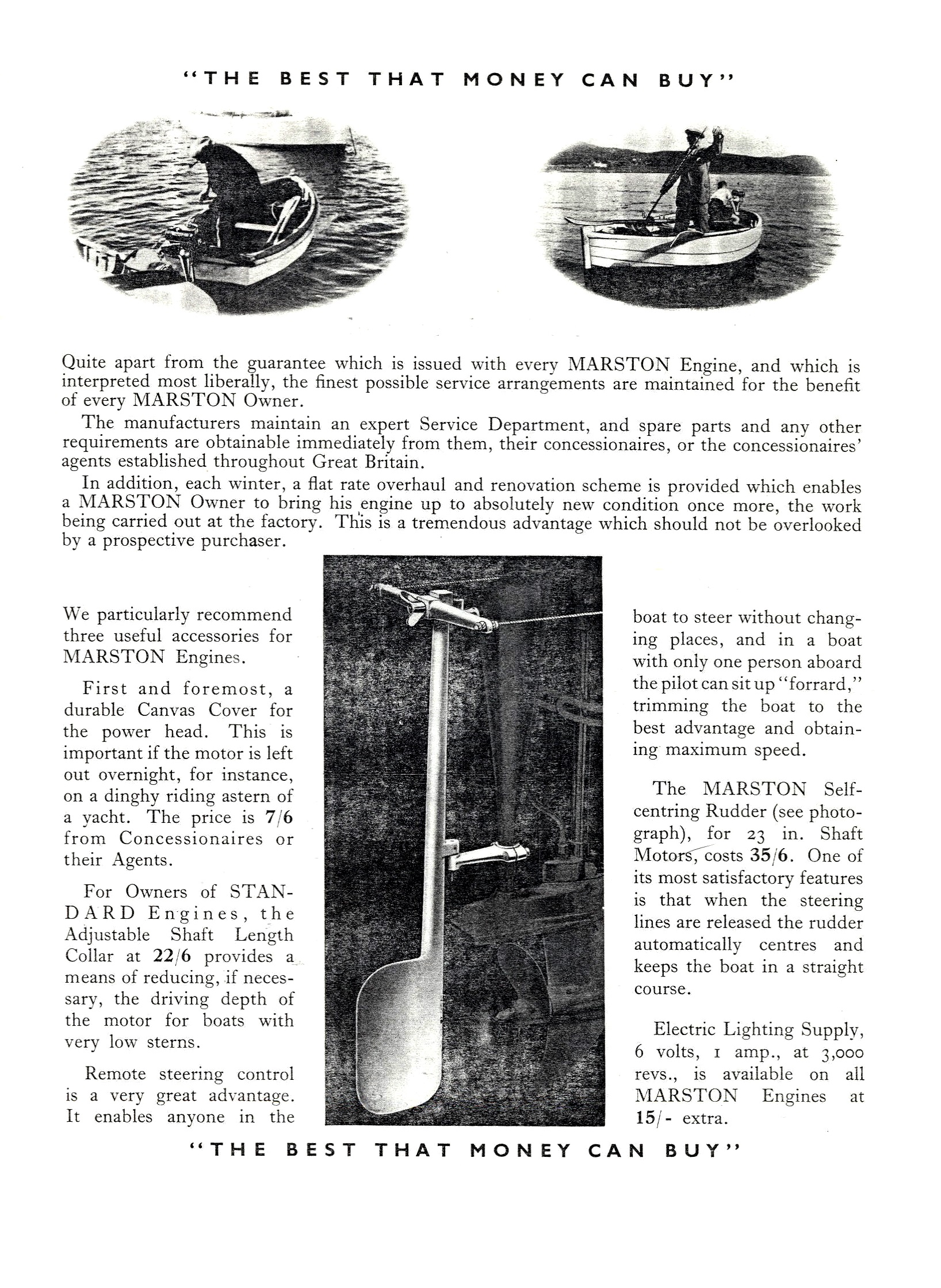 "THE BEST THAT MONEY CAN BUY"

Quite apart from the guarantee which is issued with every MARSTON Engine, and which is interpreted most liberally, the finest possible service arrangements are maintained for the benefit of every MARSTON Owner.

The manufacturers maintain an expert Service Department, and spare parts and any other requirements are obtainable immediately from them, their concessionaires, or the concessionaires' agents established throughout Great Britain.

In addition, each winter, a flat rate overhaul and renovation scheme is provided which enables a MARSTON Owner to bring his engine up to absolutely new condition once more, the work being carried out at the factory. This is a tremendous advantage which should not be overlooked by a prospective purchaser.

We particularly recommend three useful accessories for MARSTON Engines.

First and foremost, a durable Canvas Cover for the power head. This is important if the motor is left out overnight, for instance, on a dinghy riding astern of a yacht. The price is 7/6 from Concessionaires or their Agents.

For Owners of STANDARD Engines, the Adjustable Shaft Length Collar at 22/6 provides a means of reducing, if necessary, the driving depth of the motor for boats with very low sterns.

Remote steering control is a very great advantage. It enables anyone in the boat to steer without changing places, and in a boat with only one person aboard the pilot can sit up "forrard," trimming the boat to the best advantage and obtaining maximum speed.

The MARSTON Self-centring Rudder (see photograph), for 23 in. Shaft Motors, costs 35/6. One of its most satisfactory features is that when the steering lines are released the rudder automatically centres and keeps the boat in a straight course.

Electric Lighting Supply, 6 volts, 1 amp., at 3,000 revs., is available on all MARSTON Engines at 15/- extra.

"THE BEST THAT MONEY CAN BUY"